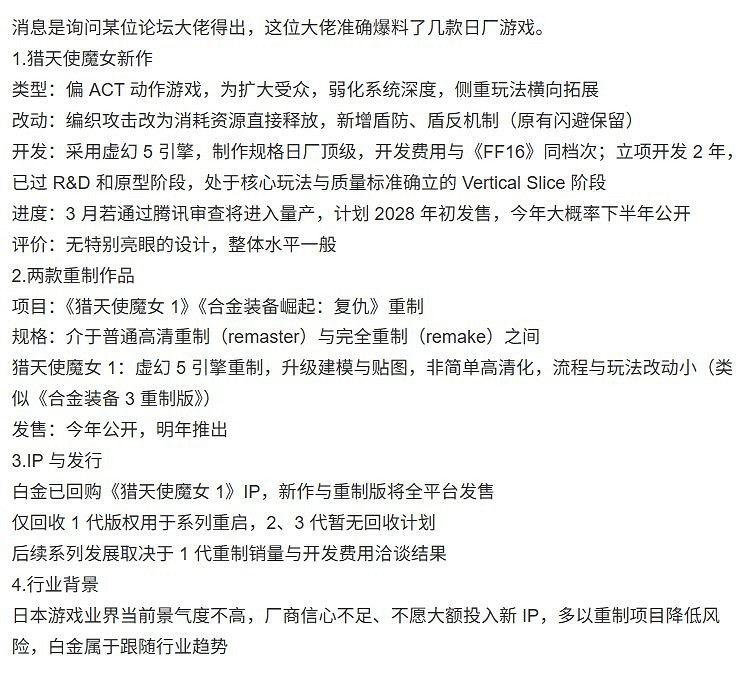 消息是询问某位论坛大佬得出，这位大佬准确爆料了几款日厂游戏。
1.猎天使魔女新作
类型：偏 ACT 动作游戏，为扩大受众，弱化系统深度，侧重玩法横向拓展
改动：编织攻击改为消耗资源直接释放，新增盾防、盾反机制（原有闪避保留）
开发：采用虚幻 5 引擎，制作规格日厂顶级，开发费用与《FF16》同档次；立项开发 2 年，已过 R&D 和原型阶段，处于核心玩法与质量标准确立的 Vertical Slice 阶段
进度：3 月若通过腾讯审查将进入量产，计划 2028 年初发售，今年大概率下半年公开
评价：无特别亮眼的设计，整体水平一般
2.两款重制作品
项目：《猎天使魔女 1》《合金装备崛起：复仇》重制
规格：介于普通高清重制（remaster）与完全重制（remake）之间
猎天使魔女 1：虚幻 5 引擎重制，升级建模与贴图，非简单高清化，流程与玩法改动小（类似《合金装备 3 重制版》）
发售：今年公开，明年推出
3.IP 与发行
白金已回购《猎天使魔女 1》IP，新作与重制版将全平台发售
仅回收 1 代版权用于系列重启，2、3 代暂无回收计划
后续系列发展取决于 1 代重制销量与开发费用洽谈结果
4.行业背景
日本游戏业界当前景气度不高，厂商信心不足、不愿大额投入新 IP，多以重制项目降低风险，白金属于跟随行业趋势